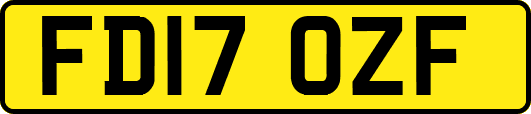 FD17 OZF